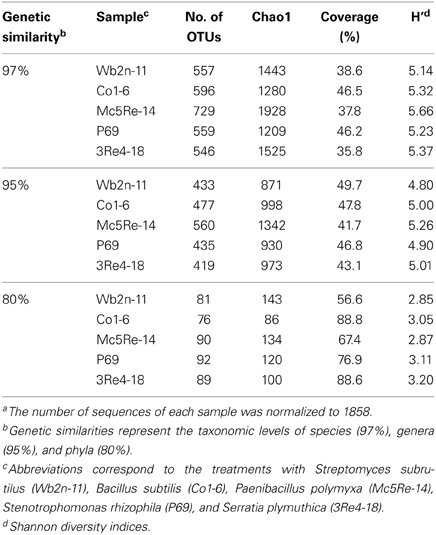 | Genetic similarity$^b$ | Sample$^c$ | No. of OTUs | Chao1 | Coverage (%) | H′$^d$ |
|---|---|---|---|---|---|
| 97% | Wb2n-11 | 557 | 1443 | 38.6 | 5.14 |
| | Co1-6 | 596 | 1280 | 46.5 | 5.32 |
| | Mc5Re-14 | 729 | 1928 | 37.8 | 5.66 |
| | P69 | 559 | 1209 | 46.2 | 5.23 |
| | 3Re4-18 | 546 | 1525 | 35.8 | 5.37 |
| 95% | Wb2n-11 | 433 | 871 | 49.7 | 4.80 |
| | Co1-6 | 477 | 998 | 47.8 | 5.00 |
| | Mc5Re-14 | 560 | 1342 | 41.7 | 5.26 |
| | P69 | 435 | 930 | 46.8 | 4.90 |
| | 3Re4-18 | 419 | 973 | 43.1 | 5.01 |
| 80% | Wb2n-11 | 81 | 143 | 56.6 | 2.85 |
| | Co1-6 | 76 | 86 | 88.8 | 3.05 |
| | Mc5Re-14 | 90 | 134 | 67.4 | 2.87 |
| | P69 | 92 | 120 | 76.9 | 3.11 |
| | 3Re4-18 | 89 | 100 | 88.6 | 3.20 |

$^a$The number of sequences of each sample was normalized to 1858.

$^b$Genetic similarities represent the taxonomic levels of species (97%), genera (95%), and phyla (80%).

$^c$Abbreviations correspond to the treatments with Streptomyces subrutilus (Wb2n-11), Bacillus subtilis (Co1-6), Paenibacillus polymyxa (Mc5Re-14), Stenotrophomonas rhizophila (P69), and Serratia plymuthica (3Re4-18).

$^d$Shannon diversity indices.